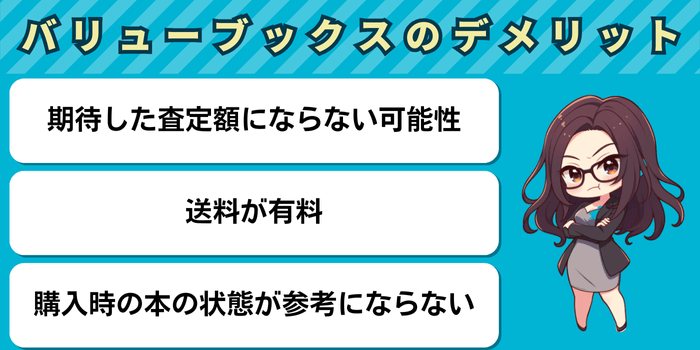 バリューブックスのデメリット

期待した査定額にならない可能性

送料が有料

購入時の本の状態が参考にならない